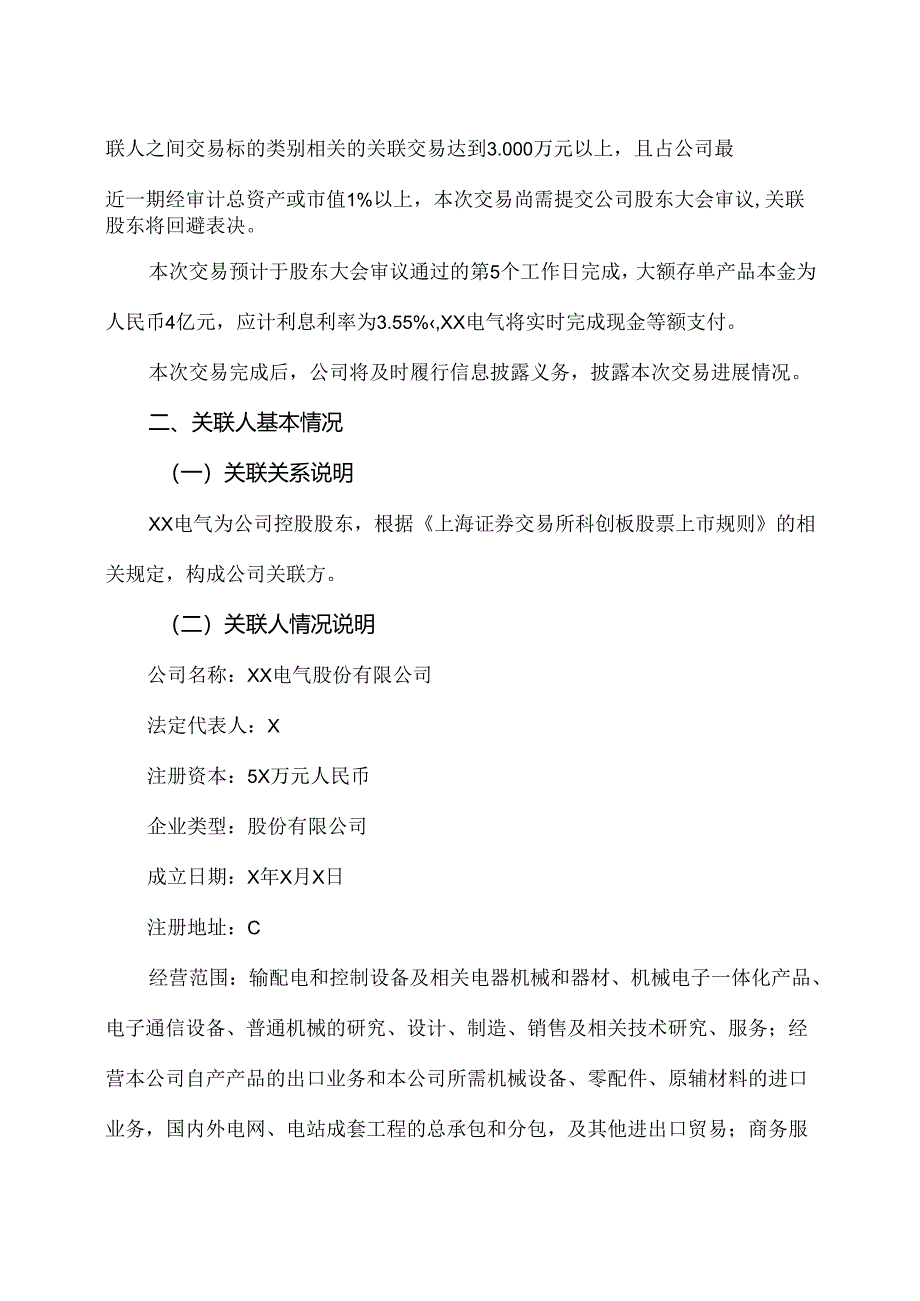 联人之间交易标的类别相关的关联交易达到3.000万元以上，且占公司最近一期经审计总资产或市值1%以上，本次交易尚需提交公司股东大会审议,关联股东将回避表决。

本次交易预计于股东大会审议通过的第5个工作日完成，大额存单产品本金为人民币4亿元，应计利息利率为3.55%‹,XX电气将实时完成现金等额支付。

本次交易完成后，公司将及时履行信息披露义务，披露本次交易进展情况。

二、关联人基本情况

（一）关联关系说明

XX电气为公司控股股东，根据《上海证券交易所科创板股票上市规则》的相关规定，构成公司关联方。

（二）关联人情况说明

公司名称：XX电气股份有限公司

法定代表人：X

注册资本：5X万元人民币

企业类型：股份有限公司

成立日期：X年X月X日

注册地址：C

经营范围：输配电和控制设备及相关电器机械和器材、机械电子一体化产品、电子通信设备、普通机械的研究、设计、制造、销售及相关技术研究、服务；经营本公司自产产品的出口业务和本公司所需机械设备、零配件、原辅材料的进口业务，国内外电网、电站成套工程的总承包和分包，及其他进出口贸易；商务服